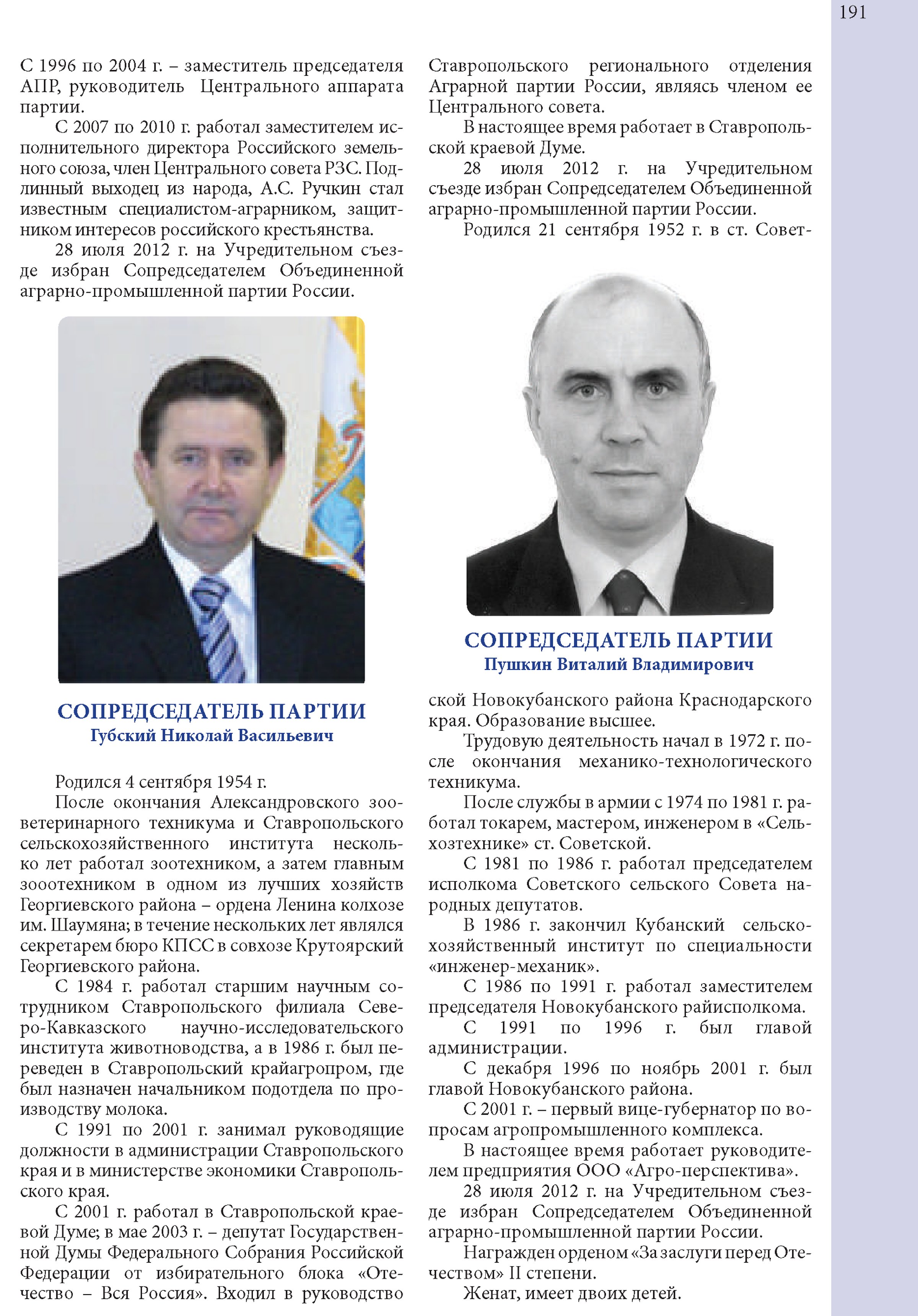 191

С 1996 по 2004 г. – заместитель председателя АПР, руководитель Центрального аппарата партии.

С 2007 по 2010 г. работал заместителем исполнительного директора Российского земельного союза, член Центрального совета РЗС. Подлинный выходец из народа, А.С. Ручкин стал известным специалистом-аграрником, защитником интересов российского крестьянства.

28 июля 2012 г. на Учредительном съезде избран Сопредседателем Объединенной аграрно-промышленной партии России.

СОПРЕДСЕДАТЕЛЬ ПАРТИИ
Губский Николай Васильевич

Родился 4 сентября 1954 г.

После окончания Александровского зооветеринарного техникума и Ставропольского сельскохозяйственного института несколько лет работал зоотехником, а затем главным зооотехником в одном из лучших хозяйств Георгиевского района – ордена Ленина колхозе им. Шаумяна; в течение нескольких лет являлся секретарем бюро КПСС в совхозе Крутоярский Георгиевского района.

С 1984 г. работал старшим научным сотрудником Ставропольского филиала Северо-Кавказского научно-исследовательского института животноводства, а в 1986 г. был переведен в Ставропольский крайагропром, где был назначен начальником подотдела по производству молока.

С 1991 по 2001 г. занимал руководящие должности в администрации Ставропольского края и в министерстве экономики Ставропольского края.

С 2001 г. работал в Ставропольской краевой Думе; в мае 2003 г. – депутат Государственной Думы Федерального Собрания Российской Федерации от избирательного блока «Отечество – Вся Россия». Входил в руководство Ставропольского регионального отделения Аграрной партии России, являясь членом ее Центрального совета.

В настоящее время работает в Ставропольской краевой Думе.

28 июля 2012 г. на Учредительном съезде избран Сопредседателем Объединенной аграрно-промышленной партии России.

Родился 21 сентября 1952 г. в ст. Совет-

СОПРЕДСЕДАТЕЛЬ ПАРТИИ
Пушкин Виталий Владимирович

ской Новокубанского района Краснодарского края. Образование высшее.

Трудовую деятельность начал в 1972 г. после окончания механико-технологического техникума.

После службы в армии с 1974 по 1981 г. работал токарем, мастером, инженером в «Сельхозтехнике» ст. Советской.

С 1981 по 1986 г. работал председателем исполкома Советского сельского Совета народных депутатов.

В 1986 г. закончил Кубанский сельскохозяйственный институт по специальности «инженер-механик».

С 1986 по 1991 г. работал заместителем председателя Новокубанского райисполкома.

С 1991 по 1996 г. был главой администрации.

С декабря 1996 по ноябрь 2001 г. был главой Новокубанского района.

С 2001 г. – первый вице-губернатор по вопросам агропромышленного комплекса.

В настоящее время работает руководителем предприятия ООО «Агро-перспектива».

28 июля 2012 г. на Учредительном съезде избран Сопредседателем Объединенной аграрно-промышленной партии России.

Награжден орденом «За заслуги перед Отечеством» II степени.

Женат, имеет двоих детей.